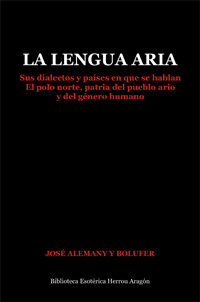 LA LENGUA ARIA

Sus dialectos y países en que se hablan
El polo norte, patria del pueblo ario
y del género humano

JOSÉ ALEMANY Y BOLUFER

Biblioteca Esotérica Herrou Aragón